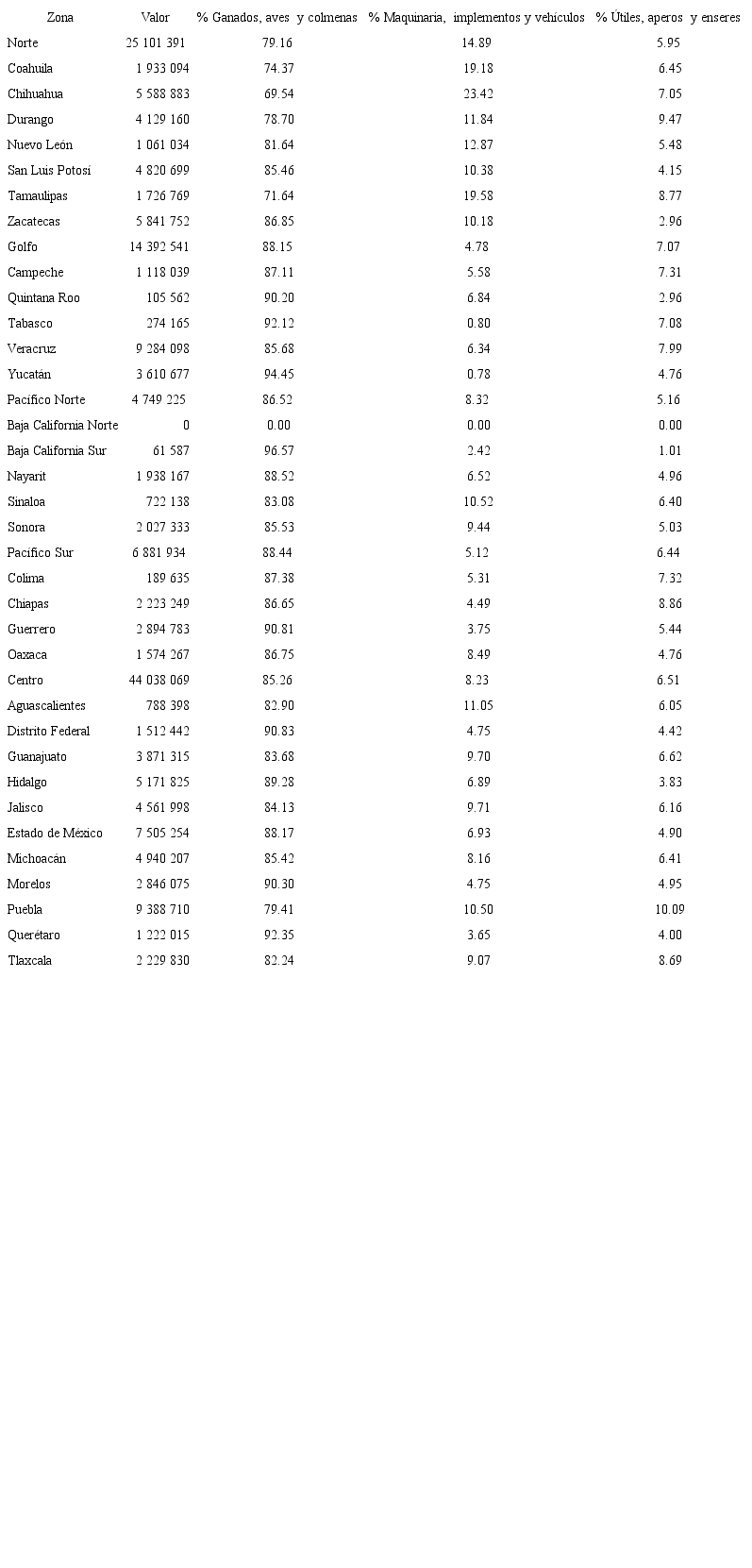 | Zona | Valor | % Ganados, aves y colmenas | % Maquinaria, implementos y vehículos | % Útiles, aperos y enseres |
|---|---|---|---|---|
| Norte | 25 101 391 | 79.16 | 14.89 | 5.95 |
| Coahuila | 1 933 094 | 74.37 | 19.18 | 6.45 |
| Chihuahua | 5 588 883 | 69.54 | 23.42 | 7.05 |
| Durango | 4 129 160 | 78.70 | 11.84 | 9.47 |
| Nuevo León | 1 061 034 | 81.64 | 12.87 | 5.48 |
| San Luis Potosí | 4 820 699 | 85.46 | 10.38 | 4.15 |
| Tamaulipas | 1 726 769 | 71.64 | 19.58 | 8.77 |
| Zacatecas | 5 841 752 | 86.85 | 10.18 | 2.96 |
| Golfo | 14 392 541 | 88.15 | 4.78 | 7.07 |
| Campeche | 1 118 039 | 87.11 | 5.58 | 7.31 |
| Quintana Roo | 105 562 | 90.20 | 6.84 | 2.96 |
| Tabasco | 274 165 | 92.12 | 0.80 | 7.08 |
| Veracruz | 9 284 098 | 85.68 | 6.34 | 7.99 |
| Yucatán | 3 610 677 | 94.45 | 0.78 | 4.76 |
| Pacífico Norte | 4 749 225 | 86.52 | 8.32 | 5.16 |
| Baja California Norte | 0 | 0.00 | 0.00 | 0.00 |
| Baja California Sur | 61 587 | 96.57 | 2.42 | 1.01 |
| Nayarit | 1 938 167 | 88.52 | 6.52 | 4.96 |
| Sinaloa | 722 138 | 83.08 | 10.52 | 6.40 |
| Sonora | 2 027 333 | 85.53 | 9.44 | 5.03 |
| Pacífico Sur | 6 881 934 | 88.44 | 5.12 | 6.44 |
| Colima | 189 635 | 87.38 | 5.31 | 7.32 |
| Chiapas | 2 223 249 | 86.65 | 4.49 | 8.86 |
| Guerrero | 2 894 783 | 90.81 | 3.75 | 5.44 |
| Oaxaca | 1 574 267 | 86.75 | 8.49 | 4.76 |
| Centro | 44 038 069 | 85.26 | 8.23 | 6.51 |
| Aguascalientes | 788 398 | 82.90 | 11.05 | 6.05 |
| Distrito Federal | 1 512 442 | 90.83 | 4.75 | 4.42 |
| Guanajuato | 3 871 315 | 83.68 | 9.70 | 6.62 |
| Hidalgo | 5 171 825 | 89.28 | 6.89 | 3.83 |
| Jalisco | 4 561 998 | 84.13 | 9.71 | 6.16 |
| Estado de México | 7 505 254 | 88.17 | 6.93 | 4.90 |
| Michoacán | 4 940 207 | 85.42 | 8.16 | 6.41 |
| Morelos | 2 846 075 | 90.30 | 4.75 | 4.95 |
| Puebla | 9 388 710 | 79.41 | 10.50 | 10.09 |
| Querétaro | 1 222 015 | 92.35 | 3.65 | 4.00 |
| Tlaxcala | 2 229 830 | 82.24 | 9.07 | 8.69 |